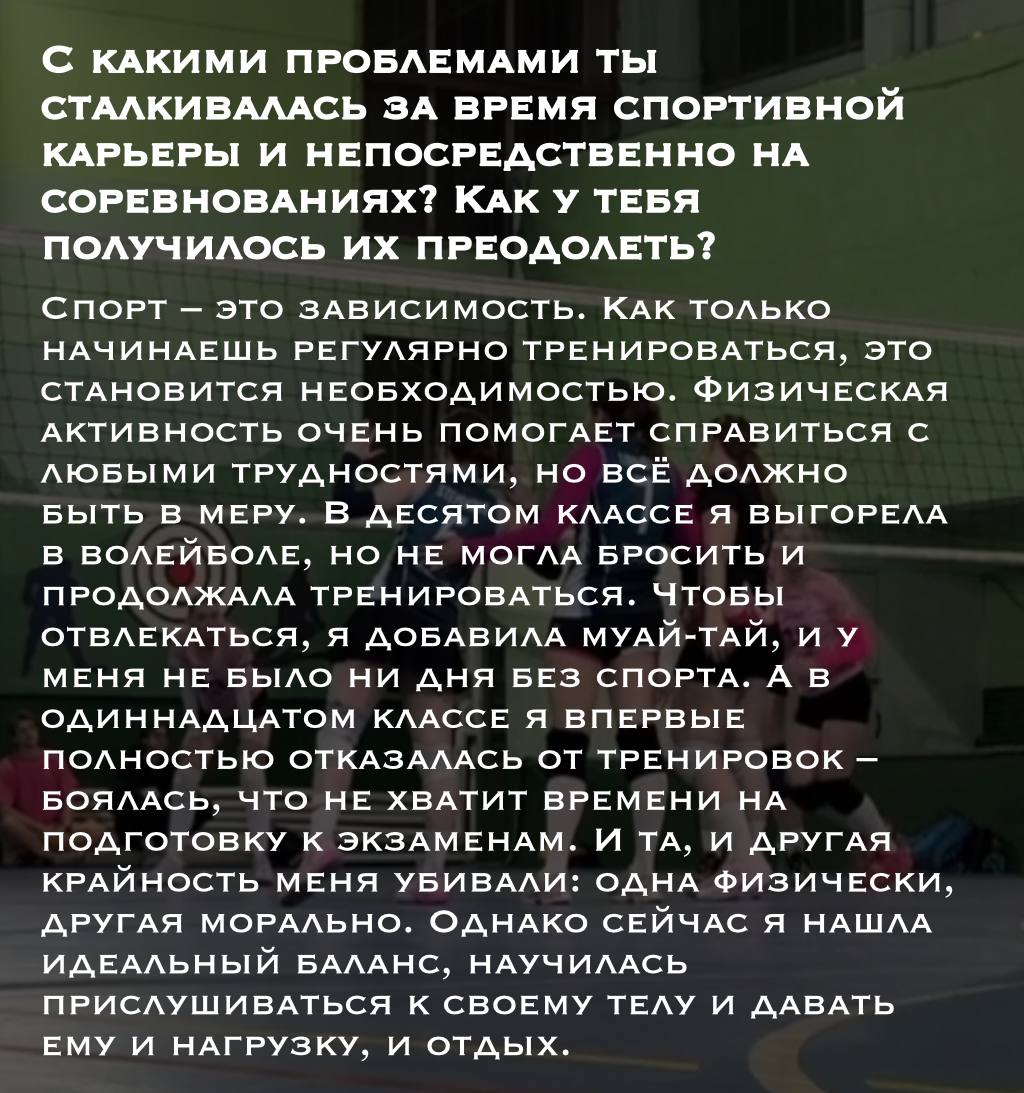 С какими проблемами ты сталкивалась за время спортивной карьеры и непосредственно на соревнованиях? Как у тебя получилось их преодолеть?

Спорт – это зависимость. Как только начинаешь регулярно тренироваться, это становится необходимостью. Физическая активность очень помогает справиться с любыми трудностями, но всё должно быть в меру. В десятом классе я выгорела в волейболе, но не могла бросить и продолжала тренироваться. Чтобы отвлекаться, я добавила муай-тай, и у меня не было ни дня без спорта. А в одиннадцатом классе я впервые полностью отказалась от тренировок – боялась, что не хватит времени на подготовку к экзаменам. И та, и другая крайность меня убивали: одна физически, другая морально. Однако сейчас я нашла идеальный баланс, научилась прислушиваться к своему телу и давать ему и нагрузку, и отдых.